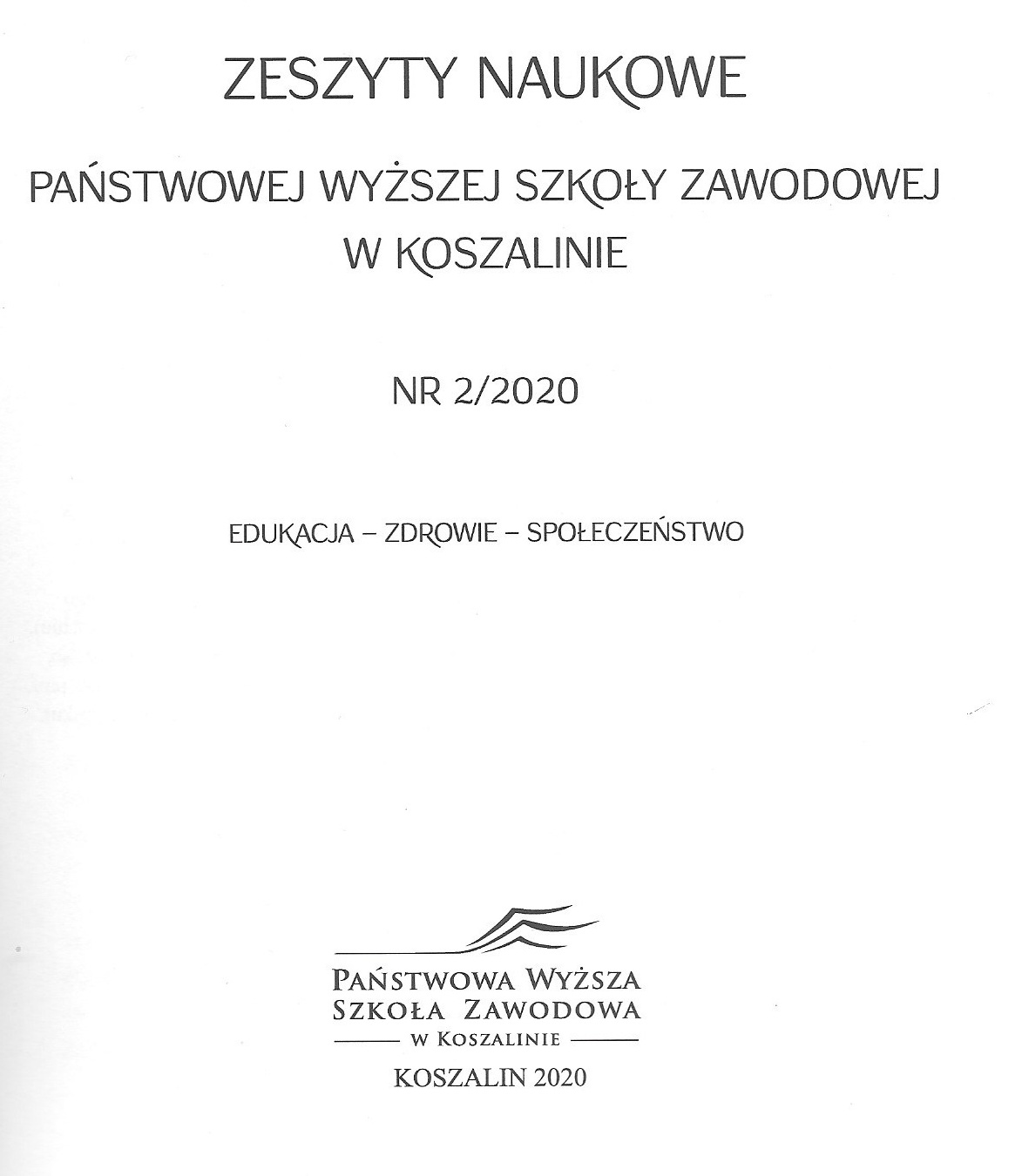 ZESZYTY NAUKOWE

PAŃSTWOWEJ WYŻSZEJ SZKOŁY ZAWODOWEJ W KOSZALINIE

NR 2/2020

EDUKACJA – ZDROWIE – SPOŁECZEŃSTWO

PAŃSTWOWA WYŻSZA SZKOŁA ZAWODOWA
W KOSZALINIE

KOSZALIN 2020